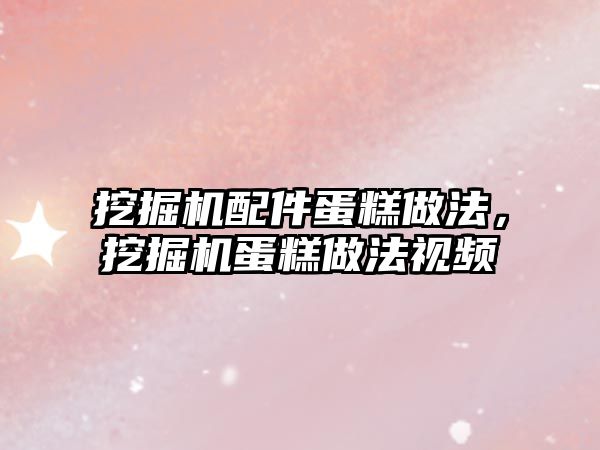 挖掘机配件蛋糕做法，挖掘机蛋糕做法视频